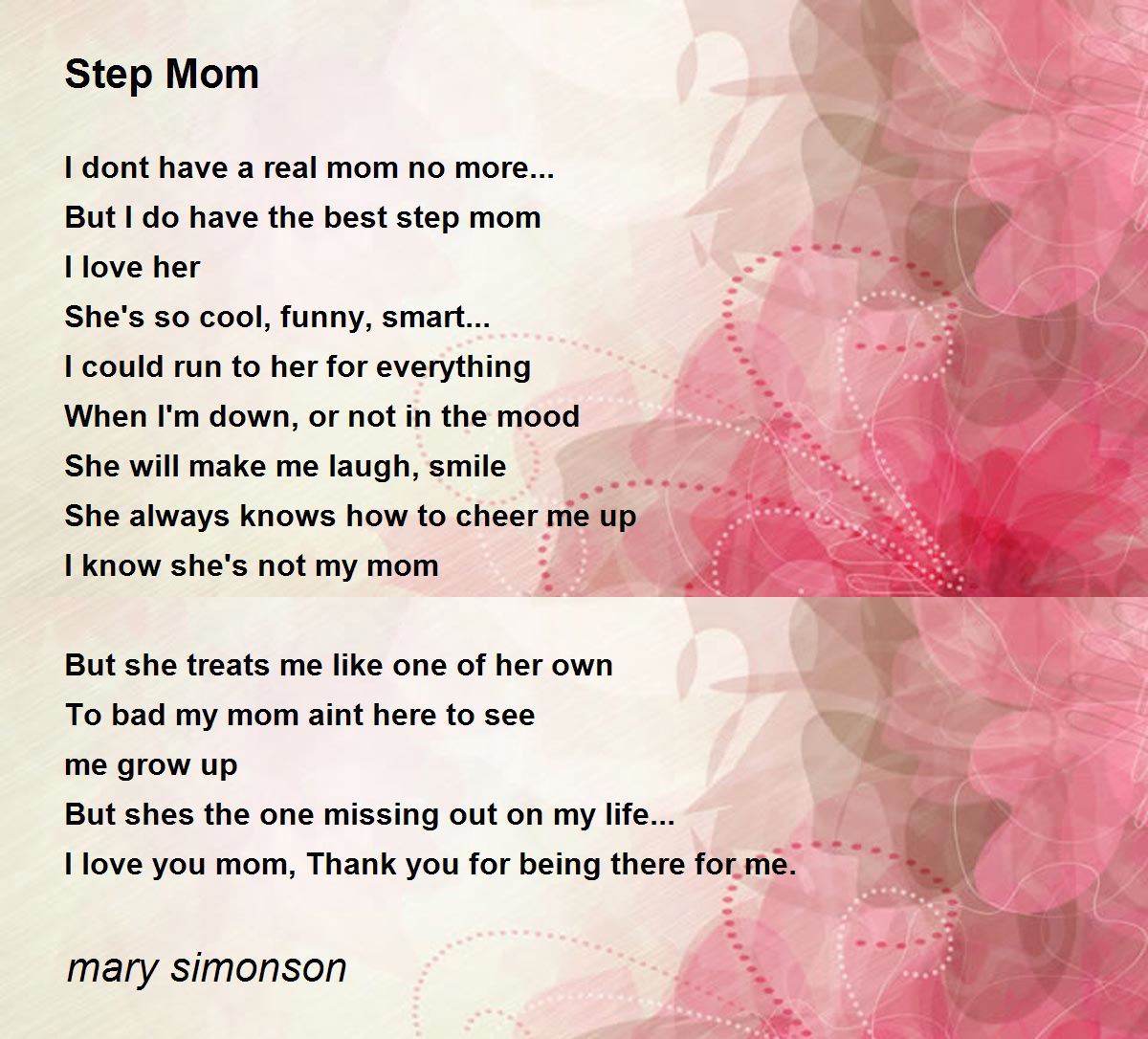 Step Mom

I dont have a real mom no more...
But I do have the best step mom
I love her
She's so cool, funny, smart...
I could run to her for everything
When I'm down, or not in the mood
She will make me laugh, smile
She always knows how to cheer me up
I know she's not my mom

But she treats me like one of her own
To bad my mom aint here to see
me grow up
But shes the one missing out on my life...
I love you mom, Thank you for being there for me.

mary simonson